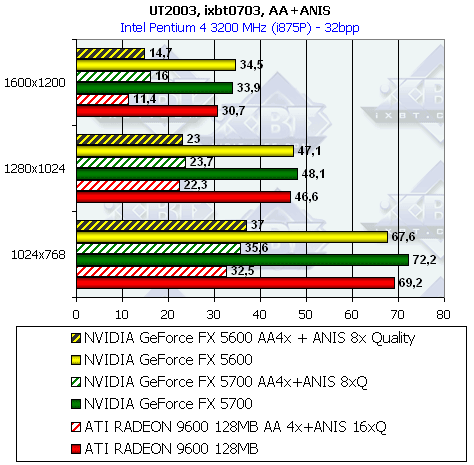 UT2003, ixbt0703, AA+ANIS
Intel Pentium 4 3200 MHz (i875P) - 32bpp

1600x1200
14,7
34,5
16
33,9
11,4
30,7

1280x1024
23
47,1
23,7
48,1
22,3
46,6

1024x768
37
67,6
35,6
72,2
32,5
69,2

0 10 20 30 40 50 60 70 80

NVIDIA GeForce FX 5600 AA4x + ANIS 8x Quality
NVIDIA GeForce FX 5600
NVIDIA GeForce FX 5700 AA4x+ANIS 8xQ
NVIDIA GeForce FX 5700
ATI RADEON 9600 128MB AA 4x+ANIS 16xQ
ATI RADEON 9600 128MB